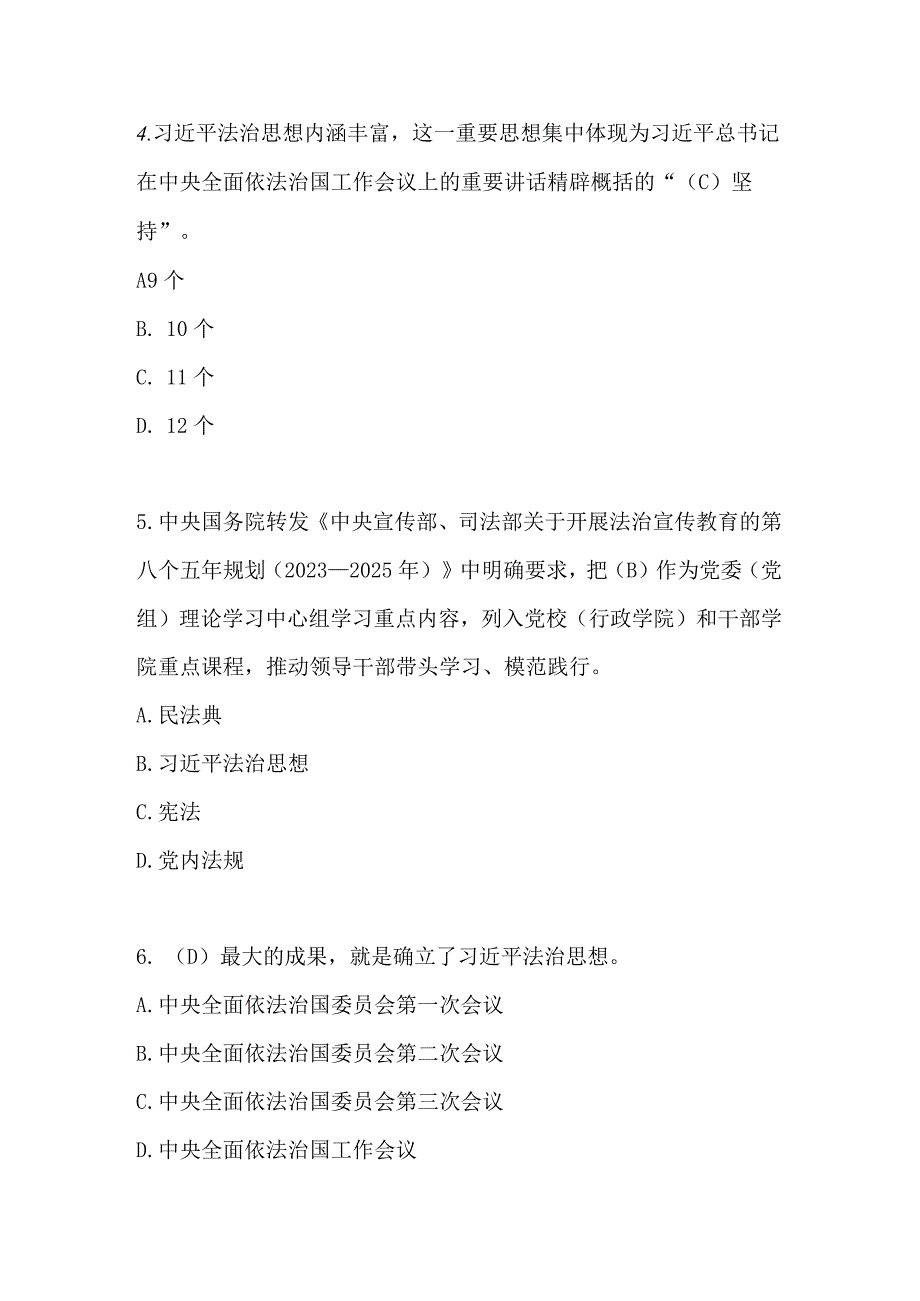 4.习近平法治思想内涵丰富，这一重要思想集中体现为习近平总书记在中央全面依法治国工作会议上的重要讲话精辟概括的“（C）坚持”。

A9个

B. 10个

C. 11个

D. 12个

5.中央国务院转发《中央宣传部、司法部关于开展法治宣传教育的第八个五年规划（2023—2025年）》中明确要求，把（B）作为党委（党组）理论学习中心组学习重点内容，列入党校（行政学院）和干部学院重点课程，推动领导干部带头学习、模范践行。

A.民法典

B.习近平法治思想

C.宪法

D.党内法规

6. （D）最大的成果，就是确立了习近平法治思想。

A.中央全面依法治国委员会第一次会议

B.中央全面依法治国委员会第二次会议

C.中央全面依法治国委员会第三次会议

D.中央全面依法治国工作会议